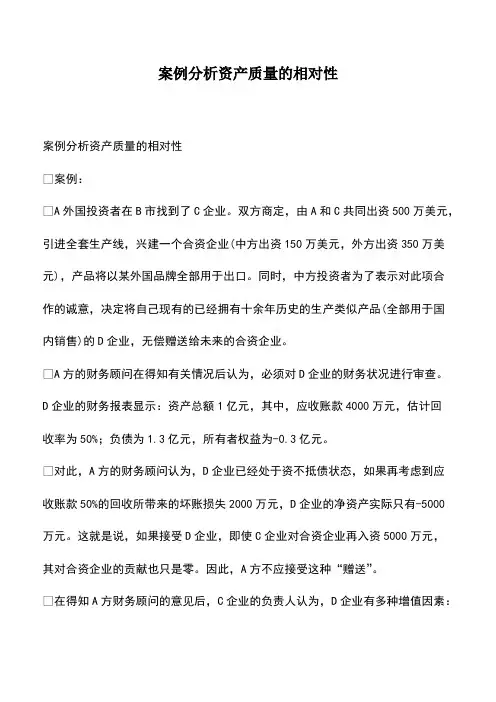 案例分析资产质量的相对性

案例分析资产质量的相对性

□案例：

□A 外国投资者在 B 市找到了 C 企业。双方商定，由 A 和 C 共同出资 500 万美元，引进全套生产线，兴建一个合资企业(中方出资 150 万美元，外方出资 350 万美元)，产品将以某外国品牌全部用于出口。同时，中方投资者为了表示对此项合作的诚意，决定将自己现有的已经拥有十余年历史的生产类似产品(全部用于国内销售)的 D 企业，无偿赠送给未来的合资企业。

□A 方的财务顾问在得知有关情况后认为，必须对 D 企业的财务状况进行审查。D 企业的财务报表显示：资产总额 1 亿元，其中，应收账款 4000 万元，估计回收率为 50%；负债为 1.3 亿元，所有者权益为-0.3 亿元。

□对此，A 方的财务顾问认为，D 企业已经处于资不抵债状态，如果再考虑到应收账款 50%的回收所带来的坏账损失 2000 万元，D 企业的净资产实际只有-5000 万元。这就是说，如果接受 D 企业，即使 C 企业对合资企业再入资 5000 万元，其对合资企业的贡献也只是零。因此，A 方不应接受这种“赠送”。

□在得知 A 方财务顾问的意见后，C 企业的负责人认为，D 企业有多种增值因素：